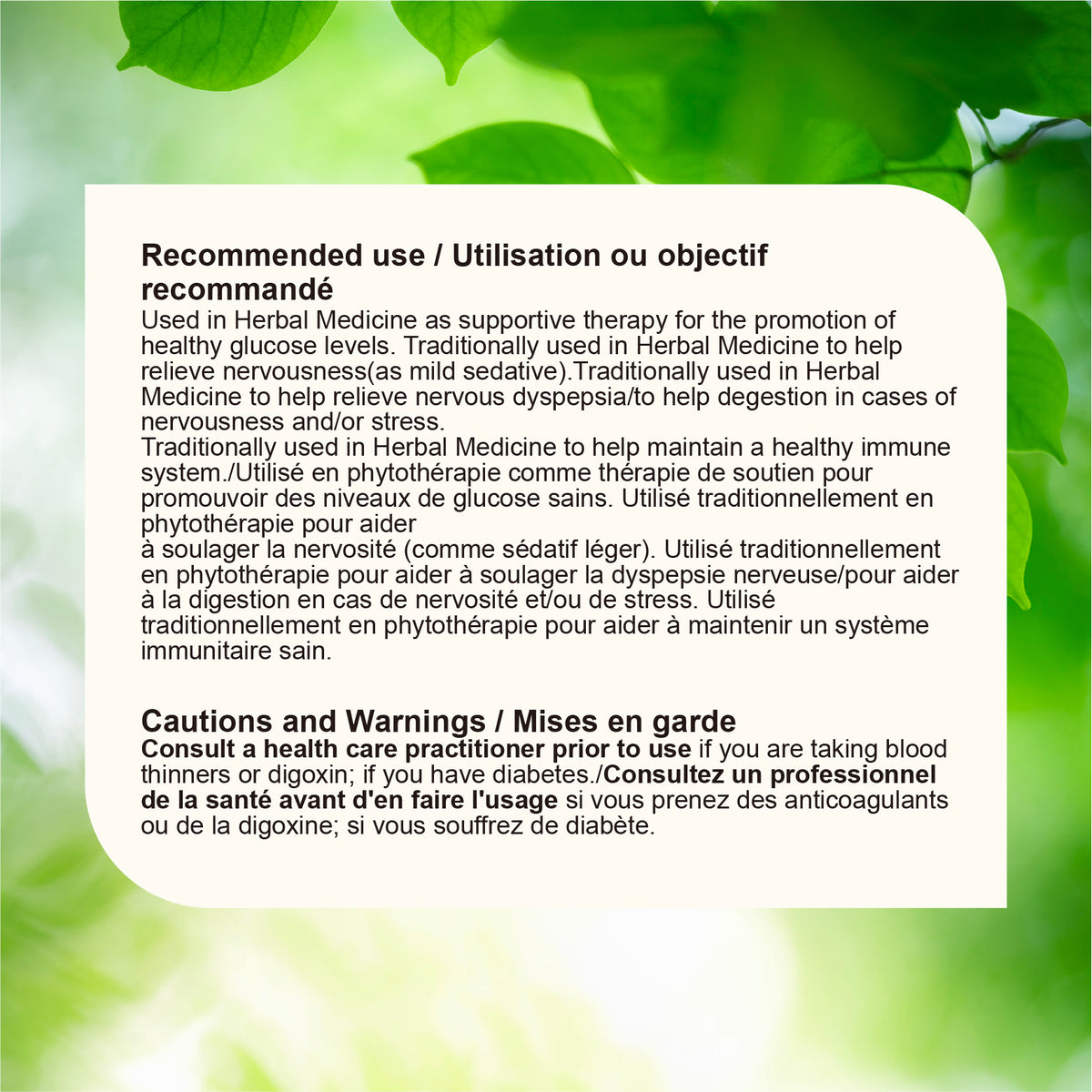 Recommended use / Utilisation ou objectif recommandé

Used in Herbal Medicine as supportive therapy for the promotion of healthy glucose levels. Traditionally used in Herbal Medicine to help relieve nervousness(as mild sedative).Traditionally used in Herbal Medicine to help relieve nervous dyspepsia/to help degestion in cases of nervousness and/or stress.
Traditionally used in Herbal Medicine to help maintain a healthy immune system./Utilisé en phytothérapie comme thérapie de soutien pour promouvoir des niveaux de glucose sains. Utilisé traditionnellement en phytothérapie pour aider
à soulager la nervosité (comme sédatif léger). Utilisé traditionnellement en phytothérapie pour aider à soulager la dyspepsie nerveuse/pour aider à la digestion en cas de nervosité et/ou de stress. Utilisé traditionnellement en phytothérapie pour aider à maintenir un système immunitaire sain.

Cautions and Warnings / Mises en garde

Consult a health care practitioner prior to use if you are taking blood thinners or digoxin; if you have diabetes./Consultez un professionnel de la santé avant d'en faire l'usage si vous prenez des anticoagulants ou de la digoxine; si vous souffrez de diabète.